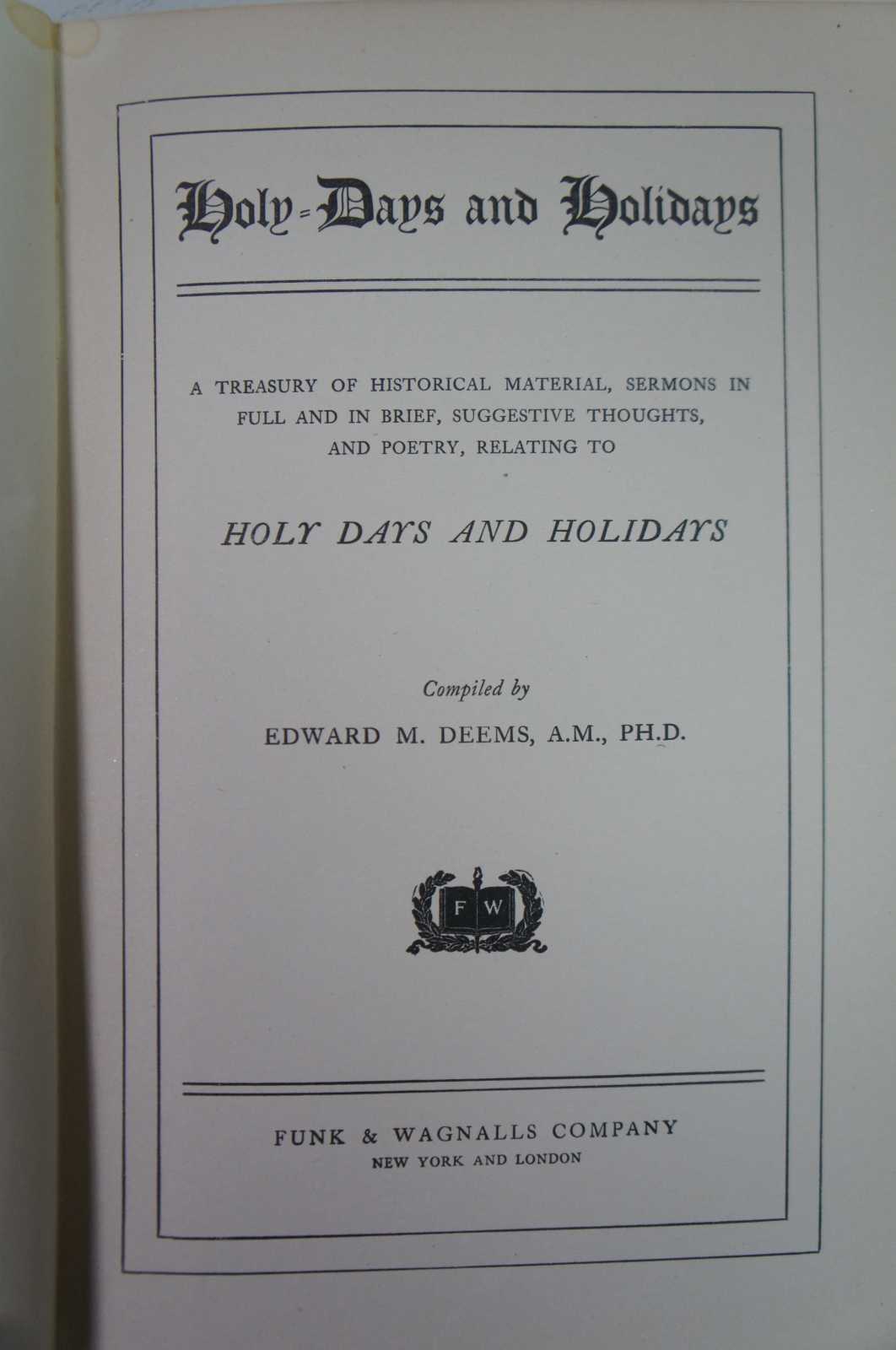 Holy-Days and Holidays

A TREASURY OF HISTORICAL MATERIAL, SERMONS IN FULL AND IN BRIEF, SUGGESTIVE THOUGHTS, AND POETRY, RELATING TO

HOLY DAYS AND HOLIDAYS

Compiled by
EDWARD M. DEEMS, A.M., PH.D.

F W

FUNK & WAGNALLS COMPANY
NEW YORK AND LONDON